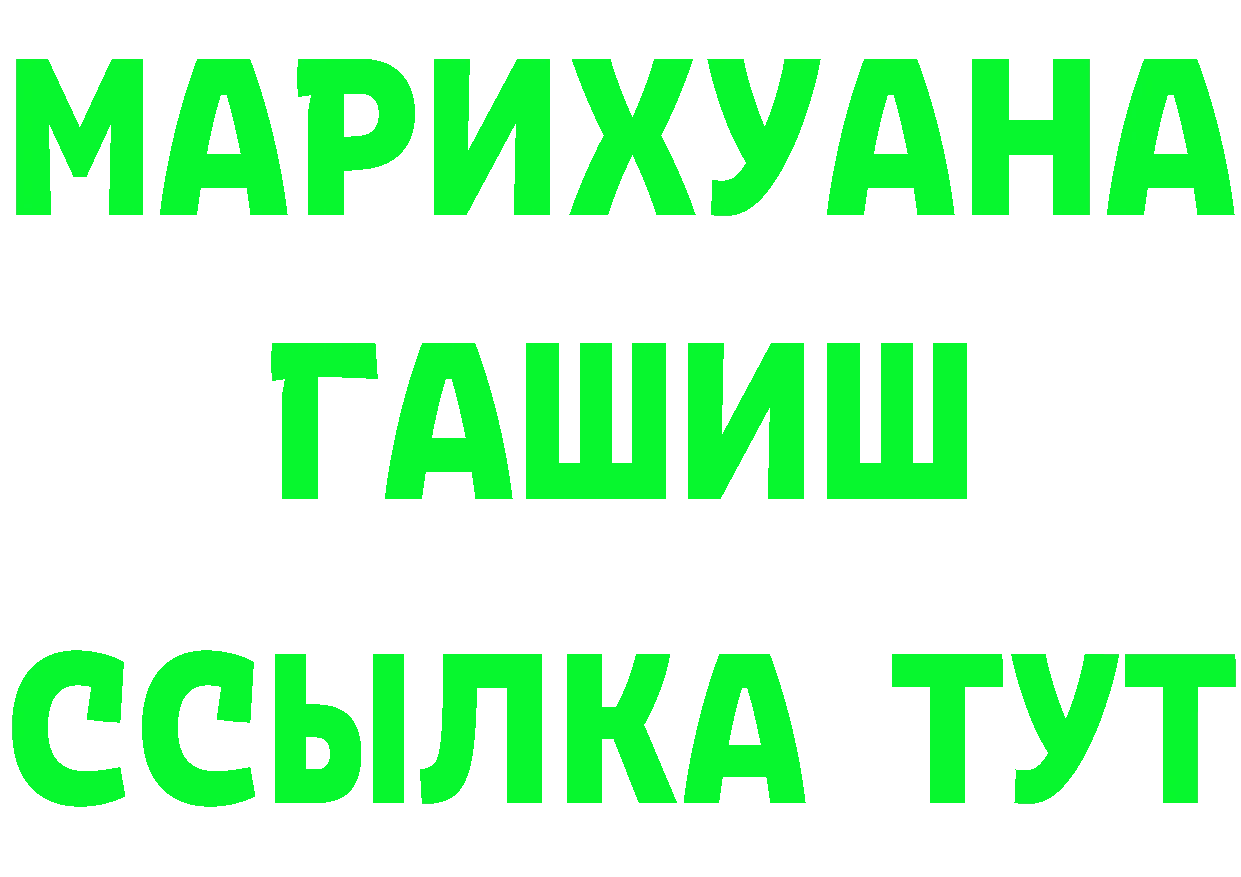 МАРИХУАНА
ГАШИШ
ССЫЛКА ТУТ